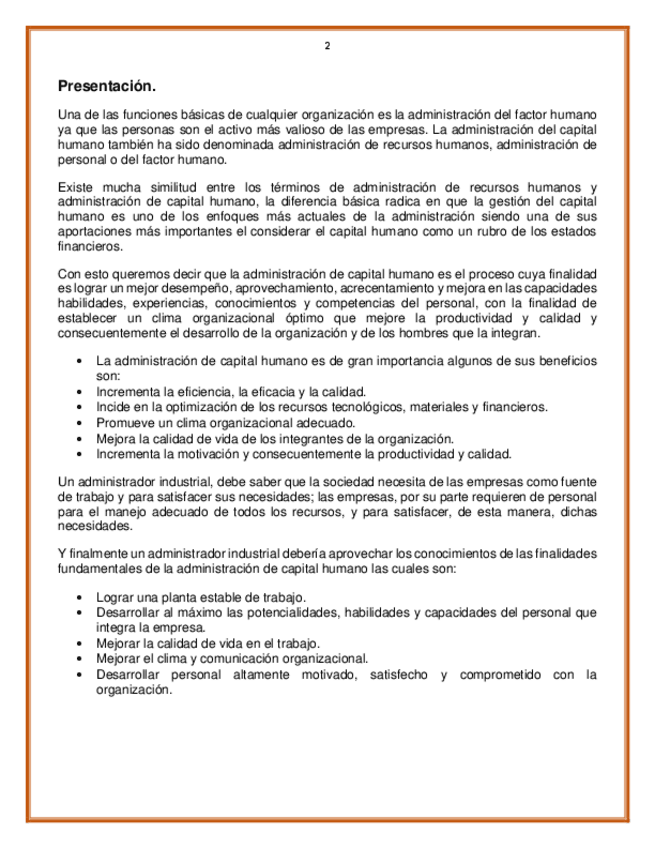 2

Presentación.

Una de las funciones básicas de cualquier organización es la administración del factor humano ya que las personas son el activo más valioso de las empresas. La administración del capital humano también ha sido denominada administración de recursos humanos, administración de personal o del factor humano.

Existe mucha similitud entre los términos de administración de recursos humanos y administración de capital humano, la diferencia básica radica en que la gestión del capital humano es uno de los enfoques más actuales de la administración siendo una de sus aportaciones más importantes el considerar el capital humano como un rubro de los estados financieros.

Con esto queremos decir que la administración de capital humano es el proceso cuya finalidad es lograr un mejor desempeño, aprovechamiento, acrecentamiento y mejora en las capacidades habilidades, experiencias, conocimientos y competencias del personal, con la finalidad de establecer un clima organizacional óptimo que mejore la productividad y calidad y consecuentemente el desarrollo de la organización y de los hombres que la integran.

• La administración de capital humano es de gran importancia algunos de sus beneficios son:
• Incrementa la eficiencia, la eficacia y la calidad.
• Incide en la optimización de los recursos tecnológicos, materiales y financieros.
• Promueve un clima organizacional adecuado.
• Mejora la calidad de vida de los integrantes de la organización.
• Incrementa la motivación y consecuentemente la productividad y calidad.

Un administrador industrial, debe saber que la sociedad necesita de las empresas como fuente de trabajo y para satisfacer sus necesidades; las empresas, por su parte requieren de personal para el manejo adecuado de todos los recursos, y para satisfacer, de esta manera, dichas necesidades.

Y finalmente un administrador industrial debería aprovechar los conocimientos de las finalidades fundamentales de la administración de capital humano las cuales son:

• Lograr una planta estable de trabajo.
• Desarrollar al máximo las potencialidades, habilidades y capacidades del personal que integra la empresa.
• Mejorar la calidad de vida en el trabajo.
• Mejorar el clima y comunicación organizacional.
• Desarrollar personal altamente motivado, satisfecho y comprometido con la organización.